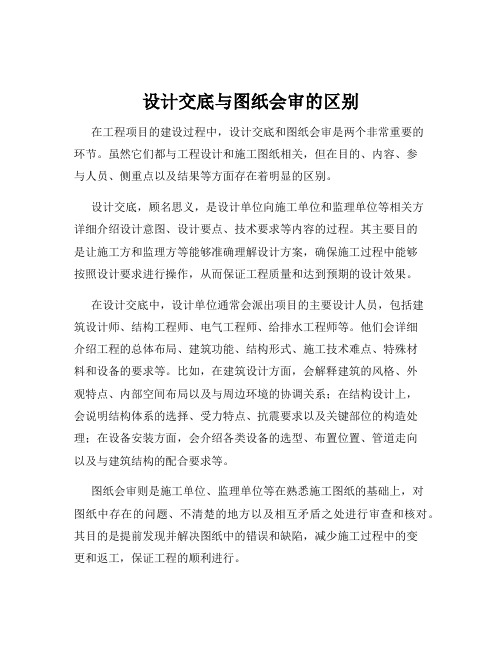 设计交底与图纸会审的区别

在工程项目的建设过程中，设计交底和图纸会审是两个非常重要的环节。虽然它们都与工程设计和施工图纸相关，但在目的、内容、参与人员、侧重点以及结果等方面存在着明显的区别。

设计交底，顾名思义，是设计单位向施工单位和监理单位等相关方详细介绍设计意图、设计要点、技术要求等内容的过程。其主要目的是让施工方和监理方等能够准确理解设计方案，确保施工过程中能够按照设计要求进行操作，从而保证工程质量和达到预期的设计效果。

在设计交底中，设计单位通常会派出项目的主要设计人员，包括建筑设计师、结构工程师、电气工程师、给排水工程师等。他们会详细介绍工程的总体布局、建筑功能、结构形式、施工技术难点、特殊材料和设备的要求等。比如，在建筑设计方面，会解释建筑的风格、外观特点、内部空间布局以及与周边环境的协调关系；在结构设计上，会说明结构体系的选择、受力特点、抗震要求以及关键部位的构造处理；在设备安装方面，会介绍各类设备的选型、布置位置、管道走向以及与建筑结构的配合要求等。

图纸会审则是施工单位、监理单位等在熟悉施工图纸的基础上，对图纸中存在的问题、不清楚的地方以及相互矛盾之处进行审查和核对。其目的是提前发现并解决图纸中的错误和缺陷，减少施工过程中的变更和返工，保证工程的顺利进行。